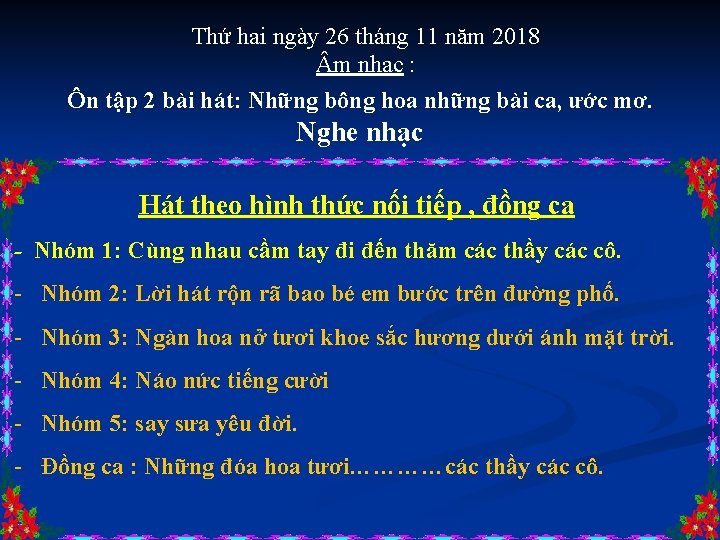 Thứ hai ngày 26 tháng 11 năm 2018
Âm nhạc :
Ôn tập 2 bài hát: Những bông hoa những bài ca, ước mơ.
Nghe nhạc

Hát theo hình thức nối tiếp , đồng ca

- Nhóm 1: Cùng nhau cầm tay đi đến thăm các thầy các cô.
- Nhóm 2: Lời hát rộn rã bao bé em bước trên đường phố.
- Nhóm 3: Ngàn hoa nở tươi khoe sắc hương dưới ánh mặt trời.
- Nhóm 4: Náo nức tiếng cười
- Nhóm 5: say sưa yêu đời.
- Đồng ca : Những đóa hoa tươi………… các thầy các cô.